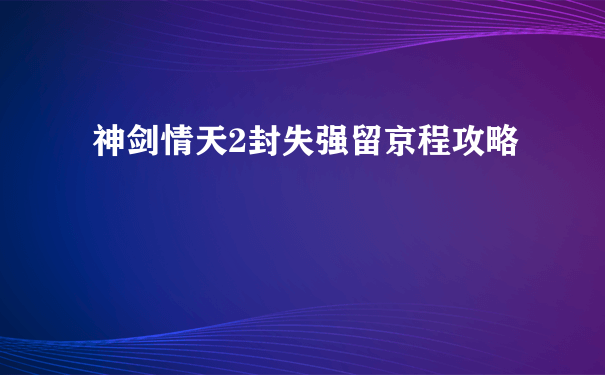 神剑情天2封失强留京程攻略